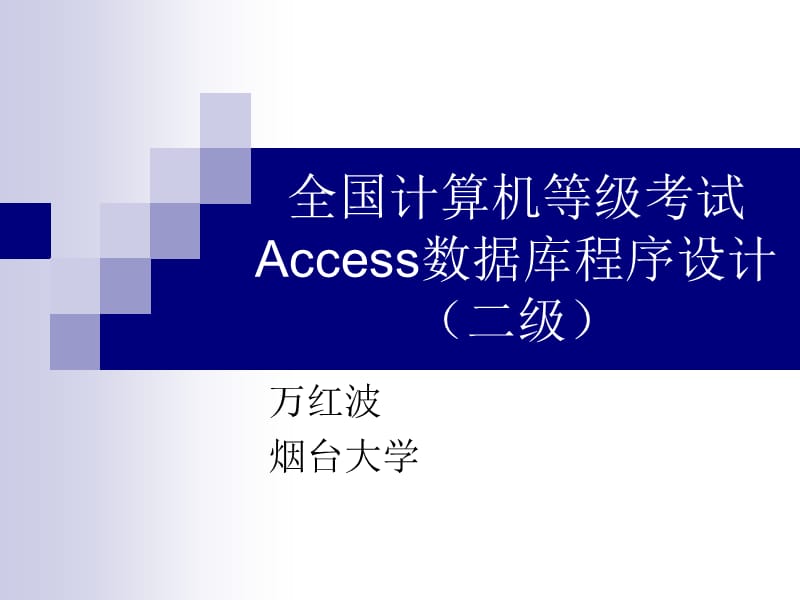 全国计算机等级考试
Access数据库程序设计
（二级）

万红波
烟台大学